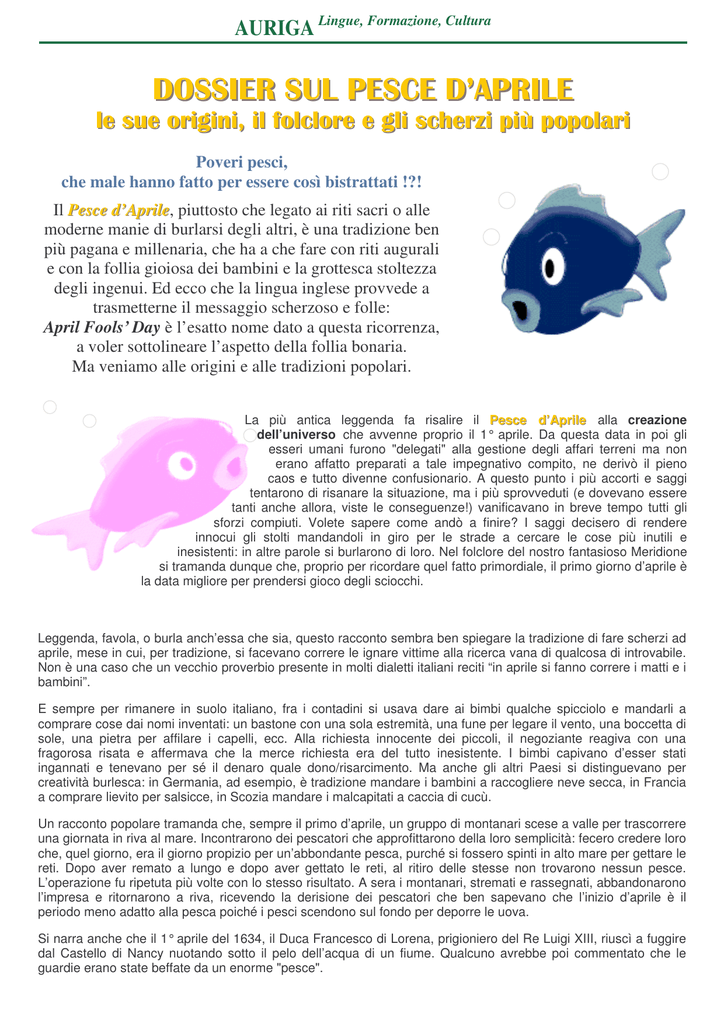 AURIGA Lingue, Formazione, Cultura

DOSSIER SUL PESCE D'APRILE
le sue origini, il folclore e gli scherzi più popolari

Poveri pesci,
che male hanno fatto per essere così bistrattati !?!

Il Pesce d'Aprile, piuttosto che legato ai riti sacri o alle moderne manie di burlarsi degli altri, è una tradizione ben più pagana e millenaria, che ha a che fare con riti augurali e con la follia gioiosa dei bambini e la grottesca stoltezza degli ingenui. Ed ecco che la lingua inglese provvede a trasmetterne il messaggio scherzoso e folle:
April Fools' Day è l'esatto nome dato a questa ricorrenza, a voler sottolineare l'aspetto della follia bonaria.
Ma veniamo alle origini e alle tradizioni popolari.

La più antica leggenda fa risalire il Pesce d'Aprile alla creazione dell'universo che avvenne proprio il 1° aprile. Da questa data in poi gli esseri umani furono "delegati" alla gestione degli affari terreni ma non erano affatto preparati a tale impegnativo compito, ne derivò il pieno caos e tutto divenne confusionario. A questo punto i più accorti e saggi tentarono di risanare la situazione, ma i più sprovveduti (e dovevano essere tanti anche allora, viste le conseguenze!) vanificavano in breve tempo tutti gli sforzi compiuti. Volete sapere come andò a finire? I saggi decisero di rendere innocui gli stolti mandandoli in giro per le strade a cercare le cose più inutili e inesistenti: in altre parole si burlarono di loro. Nel folclore del nostro fantasioso Meridione si tramanda dunque che, proprio per ricordare quel fatto primordiale, il primo giorno d'aprile è la data migliore per prendersi gioco degli sciocchi.

Leggenda, favola, o burla anch'essa che sia, questo racconto sembra ben spiegare la tradizione di fare scherzi ad aprile, mese in cui, per tradizione, si facevano correre le ignare vittime alla ricerca vana di qualcosa di introvabile. Non è una caso che un vecchio proverbio presente in molti dialetti italiani reciti "in aprile si fanno correre i matti e i bambini".

E sempre per rimanere in suolo italiano, fra i contadini si usava dare ai bimbi qualche spicciolo e mandarli a comprare cose dai nomi inventati: un bastone con una sola estremità, una fune per legare il vento, una boccetta di sole, una pietra per affilare i capelli, ecc. Alla richiesta innocente dei piccoli, il negoziante reagiva con una fragorosa risata e affermava che la merce richiesta era del tutto inesistente. I bimbi capivano d'esser stati ingannati e tenevano per sé il denaro quale dono/risarcimento. Ma anche gli altri Paesi si distinguevano per creatività burlesca: in Germania, ad esempio, è tradizione mandare i bambini a raccogliere neve secca, in Francia a comprare lievito per salsicce, in Scozia mandare i malcapitati a caccia di cucù.

Un racconto popolare tramanda che, sempre il primo d'aprile, un gruppo di montanari scese a valle per trascorrere una giornata in riva al mare. Incontrarono dei pescatori che approfittarono della loro semplicità: fecero credere loro che, quel giorno, era il giorno propizio per un'abbondante pesca, purché si fossero spinti in alto mare per gettare le reti. Dopo aver remato a lungo e dopo aver gettato le reti, al ritiro delle stesse non trovarono nessun pesce. L'operazione fu ripetuta più volte con lo stesso risultato. A sera i montanari, stremati e rassegnati, abbandonarono l'impresa e ritornarono a riva, ricevendo la derisione dei pescatori che ben sapevano che l'inizio d'aprile è il periodo meno adatto alla pesca poiché i pesci scendono sul fondo per deporre le uova.

Si narra anche che il 1° aprile del 1634, il Duca Francesco di Lorena, prigioniero del Re Luigi XIII, riuscì a fuggire dal Castello di Nancy nuotando sotto il pelo dell'acqua di un fiume. Qualcuno avrebbe poi commentato che le guardie erano state beffate da un enorme "pesce".